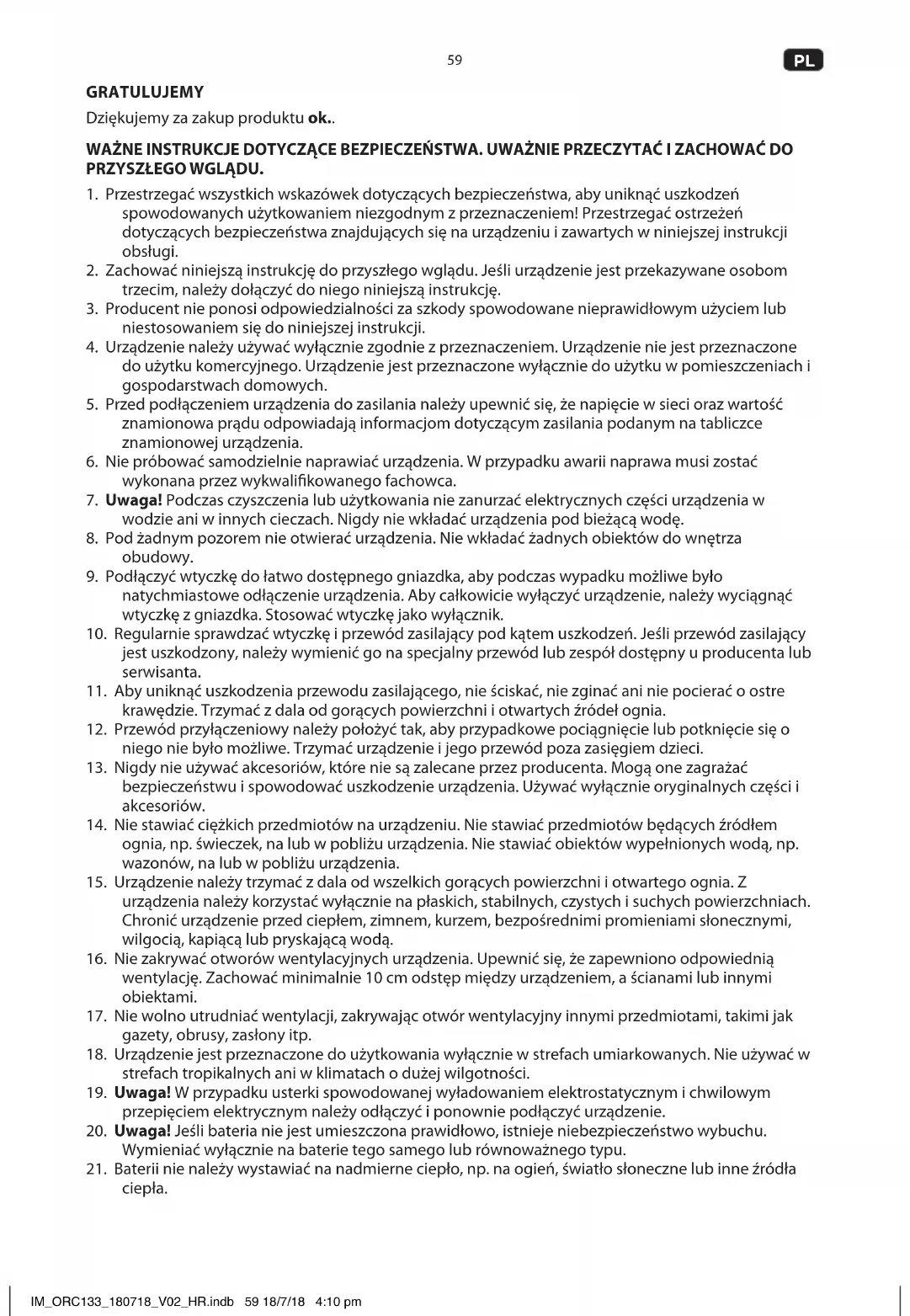 59

PL

GRATULUJEMY

Dziękujemy za zakup produktu ok..

WAŻNE INSTRUKCJE DOTYCZĄCE BEZPIECZEŃSTWA. UWAŻNIE PRZECZYTAĆ I ZACHOWAĆ DO PRZYSZŁEGO WGLĄDU.

1. Przestrzegać wszystkich wskazówek dotyczących bezpieczeństwa, aby uniknąć uszkodzeń spowodowanych użytkowaniem niezgodnym z przeznaczeniem! Przestrzegać ostrzeżeń dotyczących bezpieczeństwa znajdujących się na urządzeniu i zawartych w niniejszej instrukcji obsługi.
2. Zachować niniejszą instrukcję do przyszłego wglądu. Jeśli urządzenie jest przekazywane osobom trzecim, należy dołączyć do niego niniejszą instrukcję.
3. Producent nie ponosi odpowiedzialności za szkody spowodowane nieprawidłowym użyciem lub niestosowaniem się do niniejszej instrukcji.
4. Urządzenie należy używać wyłącznie zgodnie z przeznaczeniem. Urządzenie nie jest przeznaczone do użytku komercyjnego. Urządzenie jest przeznaczone wyłącznie do użytku w pomieszczeniach i gospodarstwach domowych.
5. Przed podłączeniem urządzenia do zasilania należy upewnić się, że napięcie w sieci oraz wartość znamionowa prądu odpowiadają informacjom dotyczącym zasilania podanym na tabliczce znamionowej urządzenia.
6. Nie próbować samodzielnie naprawiać urządzenia. W przypadku awarii naprawa musi zostać wykonana przez wykwalifikowanego fachowca.
7. Uwaga! Podczas czyszczenia lub użytkowania nie zanurzać elektrycznych części urządzenia w wodzie ani w innych cieczach. Nigdy nie wkładać urządzenia pod bieżącą wodę.
8. Pod żadnym pozorem nie otwierać urządzenia. Nie wkładać żadnych obiektów do wnętrza obudowy.
9. Podłączyć wtyczkę do łatwo dostępnego gniazdka, aby podczas wypadku możliwe było natychmiastowe odłączenie urządzenia. Aby całkowicie wyłączyć urządzenie, należy wyciągnąć wtyczkę z gniazdka. Stosować wtyczkę jako wyłącznik.
10. Regularnie sprawdzać wtyczkę i przewód zasilający pod kątem uszkodzeń. Jeśli przewód zasilający jest uszkodzony, należy wymienić go na specjalny przewód lub zespół dostępny u producenta lub serwisanta.
11. Aby uniknąć uszkodzenia przewodu zasilającego, nie ściskać, nie zginać ani nie pocierać o ostre krawędzie. Trzymać z dala od gorących powierzchni i otwartych źródeł ognia.
12. Przewód przyłączeniowy należy położyć tak, aby przypadkowe pociągnięcie lub potknięcie się o niego nie było możliwe. Trzymać urządzenie i jego przewód poza zasięgiem dzieci.
13. Nigdy nie używać akcesoriów, które nie są zalecane przez producenta. Mogą one zagrażać bezpieczeństwu i spowodować uszkodzenie urządzenia. Używać wyłącznie oryginalnych części i akcesoriów.
14. Nie stawiać ciężkich przedmiotów na urządzeniu. Nie stawiać przedmiotów będących źródłem ognia, np. świeczek, na lub w pobliżu urządzenia. Nie stawiać obiektów wypełnionych wodą, np. wazonów, na lub w pobliżu urządzenia.
15. Urządzenie należy trzymać z dala od wszelkich gorących powierzchni i otwartego ognia. Z urządzenia należy korzystać wyłącznie na płaskich, stabilnych, czystych i suchych powierzchniach. Chronić urządzenie przed ciepłem, zimnem, kurzem, bezpośrednimi promieniami słonecznymi, wilgocią, kapiącą lub pryskającą wodą.
16. Nie zakrywać otworów wentylacyjnych urządzenia. Upewnić się, że zapewniono odpowiednią wentylację. Zachować minimalnie 10 cm odstęp między urządzeniem, a ścianami lub innymi obiektami.
17. Nie wolno utrudniać wentylacji, zakrywając otwór wentylacyjny innymi przedmiotami, takimi jak gazety, obrusy, zasłony itp.
18. Urządzenie jest przeznaczone do użytkowania wyłącznie w strefach umiarkowanych. Nie używać w strefach tropikalnych ani w klimatach o dużej wilgotności.
19. Uwaga! W przypadku usterki spowodowanej wyładowaniem elektrostatycznym i chwilowym przepięciem elektrycznym należy odłączyć i ponownie podłączyć urządzenie.
20. Uwaga! Jeśli bateria nie jest umieszczona prawidłowo, istnieje niebezpieczeństwo wybuchu. Wymieniać wyłącznie na baterie tego samego lub równoważnego typu.
21. Baterii nie należy wystawiać na nadmierne ciepło, np. na ogień, światło słoneczne lub inne źródła ciepła.

IM_ORC133_180718_V02_HR.indb 59 18/7/18 4:10 pm